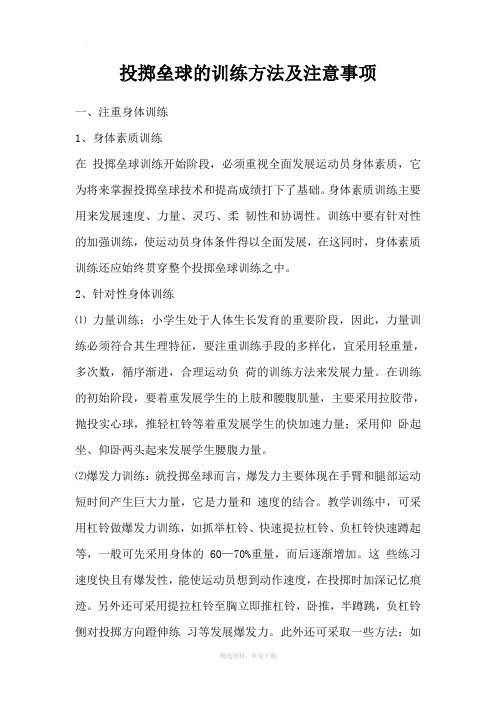 投掷垒球的训练方法及注意事项

一、注重身体训练

1、身体素质训练

在 投掷垒球训练开始阶段，必须重视全面发展运动员身体素质，它为将来掌握投掷垒球技术和提高成绩打下了基础。身体素质训练主要用来发展速度、力量、灵巧、柔 韧性和协调性。训练中要有针对性的加强训练，使运动员身体条件得以全面发展，在这同时，身体素质训练还应始终贯穿整个投掷垒球训练之中。

2、针对性身体训练

⑴ 力量训练：小学生处于人体生长发育的重要阶段，因此，力量训练必须符合其生理特征，要注重训练手段的多样化，宜采用轻重量，多次数，循序渐进，合理运动负 荷的训练方法来发展力量。在训练的初始阶段，要着重发展学生的上肢和腰腹肌量，主要采用拉胶带，抛投实心球，推轻杠铃等着重发展学生的快加速力量；采用仰 卧起坐、仰卧两头起来发展学生腰腹力量。

⑵爆发力训练：就投掷垒球而言，爆发力主要体现在手臂和腿部运动短时间产生巨大力量，它是力量和 速度的结合。教学训练中，可采用杠铃做爆发力训练，如抓举杠铃、快速提拉杠铃、负杠铃快速蹲起等，一般可先采用身体的 60—70%重量，而后逐渐增加。这 些练习速度快且有爆发性，能使运动员想到动作速度，在投掷时加深记忆痕迹。另外还可采用提拉杠铃至胸立即推杠铃，卧推，半蹲跳，负杠铃侧对投掷方向蹬伸练 习等发展爆发力。此外还可采取一些方法：如

精选资料，欢迎下载